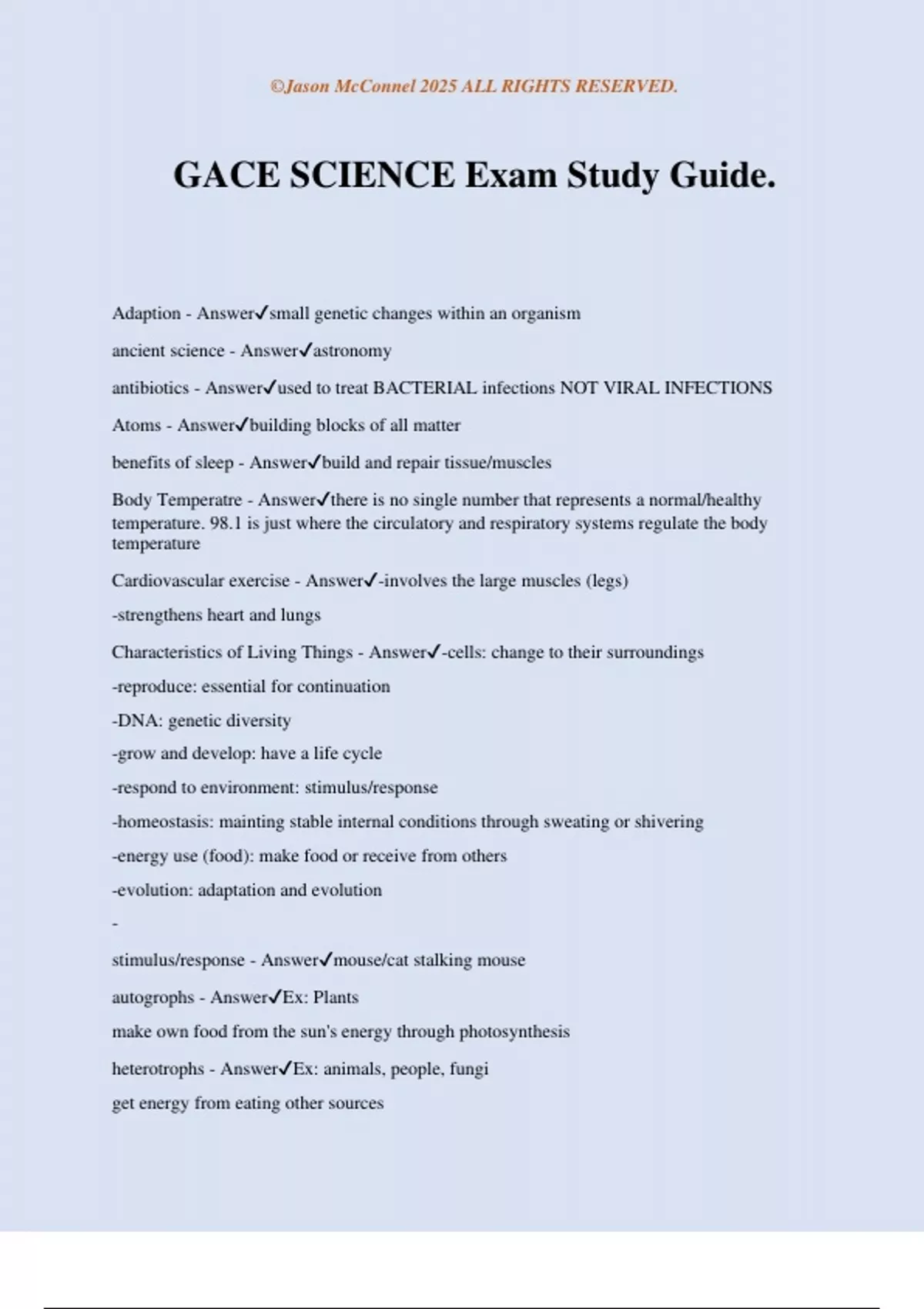 ©Jason McConnel 2025 ALL RIGHTS RESERVED.

GACE SCIENCE Exam Study Guide.

Adaption - Answer✓small genetic changes within an organism

ancient science - Answer✓astronomy

antibiotics - Answer✓used to treat BACTERIAL infections NOT VIRAL INFECTIONS

Atoms - Answer✓building blocks of all matter

benefits of sleep - Answer✓build and repair tissue/muscles

Body Temperatre - Answer✓there is no single number that represents a normal/healthy temperature. 98.1 is just where the circulatory and respiratory systems regulate the body temperature

Cardiovascular exercise - Answer✓-involves the large muscles (legs)

-strengthens heart and lungs

Characteristics of Living Things - Answer✓-cells: change to their surroundings

-reproduce: essential for continuation

-DNA: genetic diversity

-grow and develop: have a life cycle

-respond to environment: stimulus/response

-homeostasis: mainting stable internal conditions through sweating or shivering

-energy use (food): make food or receive from others

-evolution: adaptation and evolution

-

stimulus/response - Answer✓mouse/cat stalking mouse

autogrophs - Answer✓Ex: Plants

make own food from the sun's energy through photosynthesis

heterotrophs - Answer✓Ex: animals, people, fungi

get energy from eating other sources